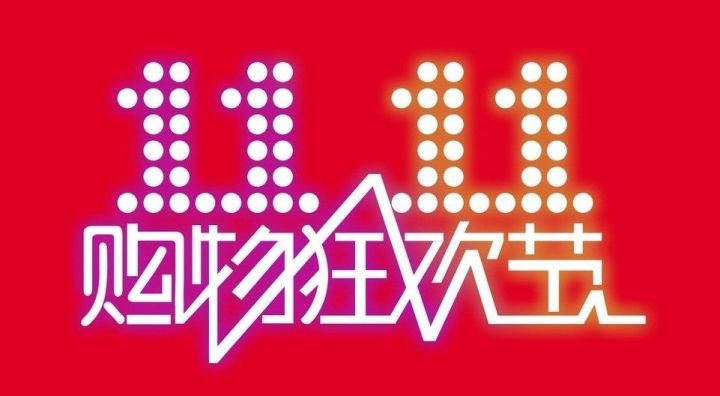 11.11
购物狂欢节